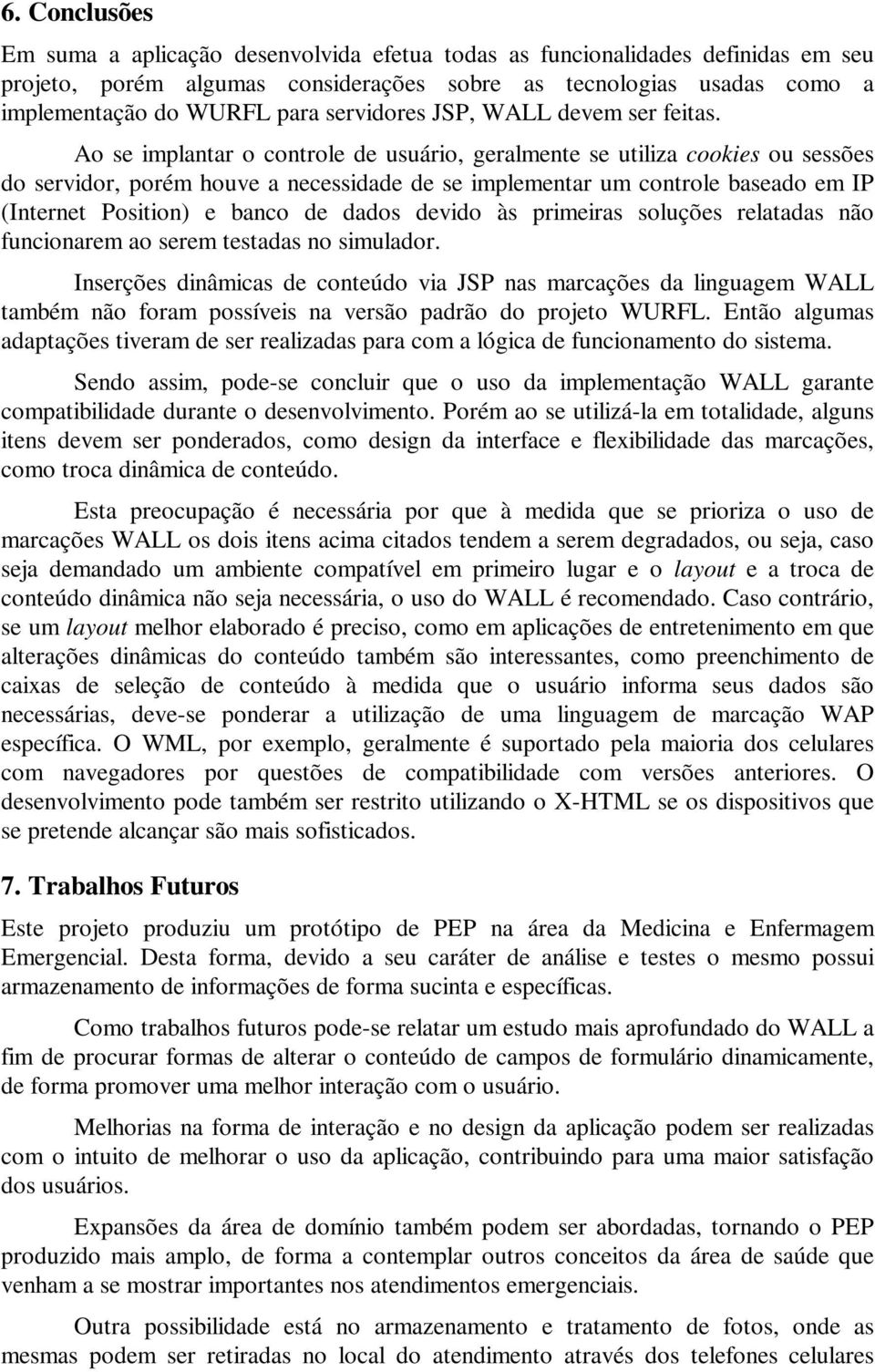 6. Conclusões

Em suma a aplicação desenvolvida efetua todas as funcionalidades definidas em seu projeto, porém algumas considerações sobre as tecnologias usadas como a implementação do WURFL para servidores JSP, WALL devem ser feitas.

Ao se implantar o controle de usuário, geralmente se utiliza cookies ou sessões do servidor, porém houve a necessidade de se implementar um controle baseado em IP (Internet Position) e banco de dados devido às primeiras soluções relatadas não funcionarem ao serem testadas no simulador.

Inserções dinâmicas de conteúdo via JSP nas marcações da linguagem WALL também não foram possíveis na versão padrão do projeto WURFL. Então algumas adaptações tiveram de ser realizadas para com a lógica de funcionamento do sistema.

Sendo assim, pode-se concluir que o uso da implementação WALL garante compatibilidade durante o desenvolvimento. Porém ao se utilizá-la em totalidade, alguns itens devem ser ponderados, como design da interface e flexibilidade das marcações, como troca dinâmica de conteúdo.

Esta preocupação é necessária por que à medida que se prioriza o uso de marcações WALL os dois itens acima citados tendem a serem degradados, ou seja, caso seja demandado um ambiente compatível em primeiro lugar e o layout e a troca de conteúdo dinâmica não seja necessária, o uso do WALL é recomendado. Caso contrário, se um layout melhor elaborado é preciso, como em aplicações de entretenimento em que alterações dinâmicas do conteúdo também são interessantes, como preenchimento de caixas de seleção de conteúdo à medida que o usuário informa seus dados são necessárias, deve-se ponderar a utilização de uma linguagem de marcação WAP específica. O WML, por exemplo, geralmente é suportado pela maioria dos celulares com navegadores por questões de compatibilidade com versões anteriores. O desenvolvimento pode também ser restrito utilizando o X-HTML se os dispositivos que se pretende alcançar são mais sofisticados.

7. Trabalhos Futuros

Este projeto produziu um protótipo de PEP na área da Medicina e Enfermagem Emergencial. Desta forma, devido a seu caráter de análise e testes o mesmo possui armazenamento de informações de forma sucinta e específicas.

Como trabalhos futuros pode-se relatar um estudo mais aprofundado do WALL a fim de procurar formas de alterar o conteúdo de campos de formulário dinamicamente, de forma promover uma melhor interação com o usuário.

Melhorias na forma de interação e no design da aplicação podem ser realizadas com o intuito de melhorar o uso da aplicação, contribuindo para uma maior satisfação dos usuários.

Expansões da área de domínio também podem ser abordadas, tornando o PEP produzido mais amplo, de forma a contemplar outros conceitos da área de saúde que venham a se mostrar importantes nos atendimentos emergenciais.

Outra possibilidade está no armazenamento e tratamento de fotos, onde as mesmas podem ser retiradas no local do atendimento através dos telefones celulares